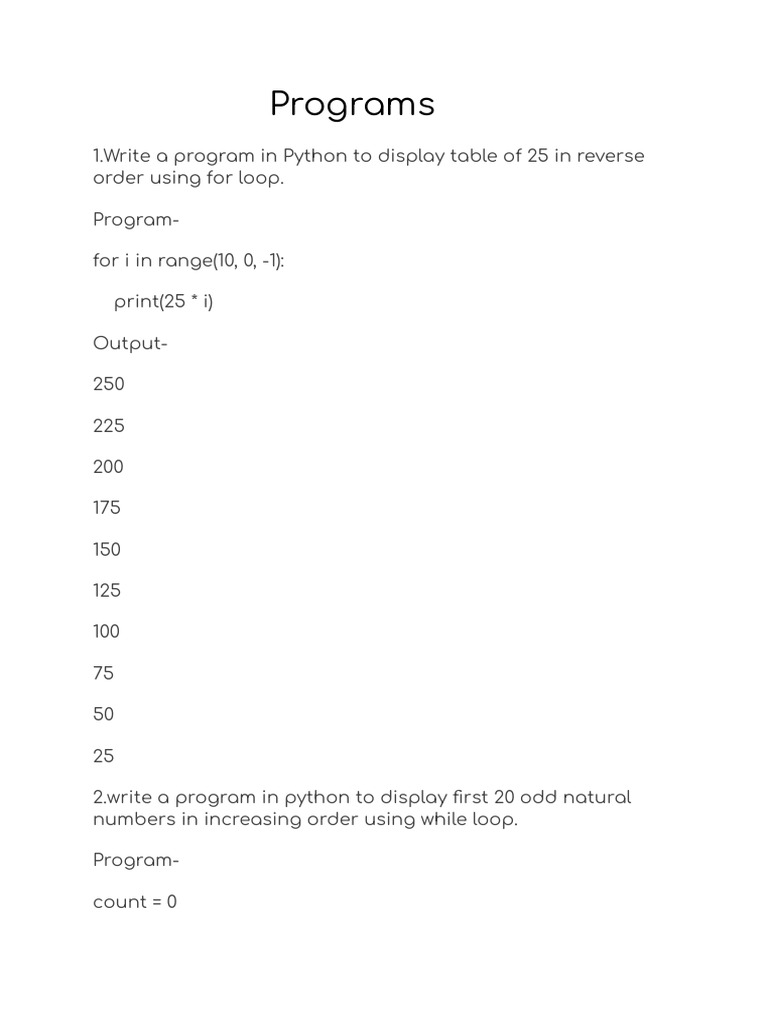 Programs

1.Write a program in Python to display table of 25 in reverse order using for loop.

Program-

for i in range(10, 0, -1):

    print(25 * i)

Output-

250

225

200

175

150

125

100

75

50

25

2.write a program in python to display first 20 odd natural numbers in increasing order using while loop.

Program-

count = 0